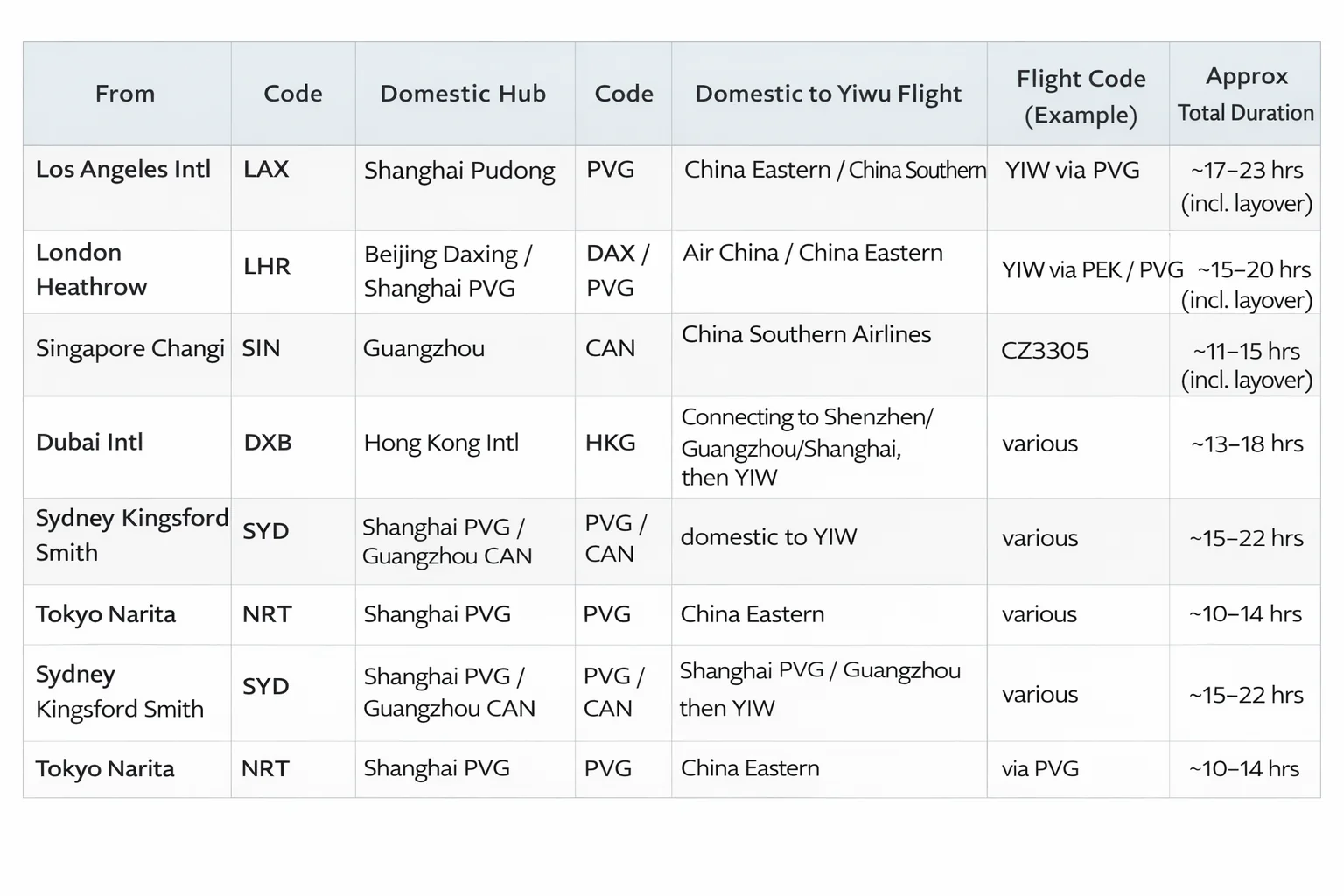 | From | Code | Domestic Hub | Code | Domestic to Yiwu Flight | Flight Code (Example) | Approx Total Duration |
|---|---|---|---|---|---|---|
| Los Angeles Intl | LAX | Shanghai Pudong | PVG | China Eastern / China Southern | YIW via PVG | ~17–23 hrs (incl. layover) |
| London Heathrow | LHR | Beijing Daxing / Shanghai PVG | DAX / PVG | Air China / China Eastern | YIW via PEK / PVG | ~15–20 hrs (incl. layover) |
| Singapore Changi | SIN | Guangzhou | CAN | China Southern Airlines | CZ3305 | ~11–15 hrs (incl. layover) |
| Dubai Intl | DXB | Hong Kong Intl | HKG | Connecting to Shenzhen/ Guangzhou/Shanghai, then YIW | various | ~13–18 hrs |
| Sydney Kingsford Smith | SYD | Shanghai PVG / Guangzhou CAN | PVG / CAN | domestic to YIW | various | ~15–22 hrs |
| Tokyo Narita | NRT | Shanghai PVG | PVG | China Eastern | various | ~10–14 hrs |
| Sydney Kingsford Smith | SYD | Shanghai PVG / Guangzhou CAN | PVG / CAN | Shanghai PVG / Guangzhou then YIW | various | ~15–22 hrs |
| Tokyo Narita | NRT | Shanghai PVG | PVG | China Eastern | via PVG | ~10–14 hrs |